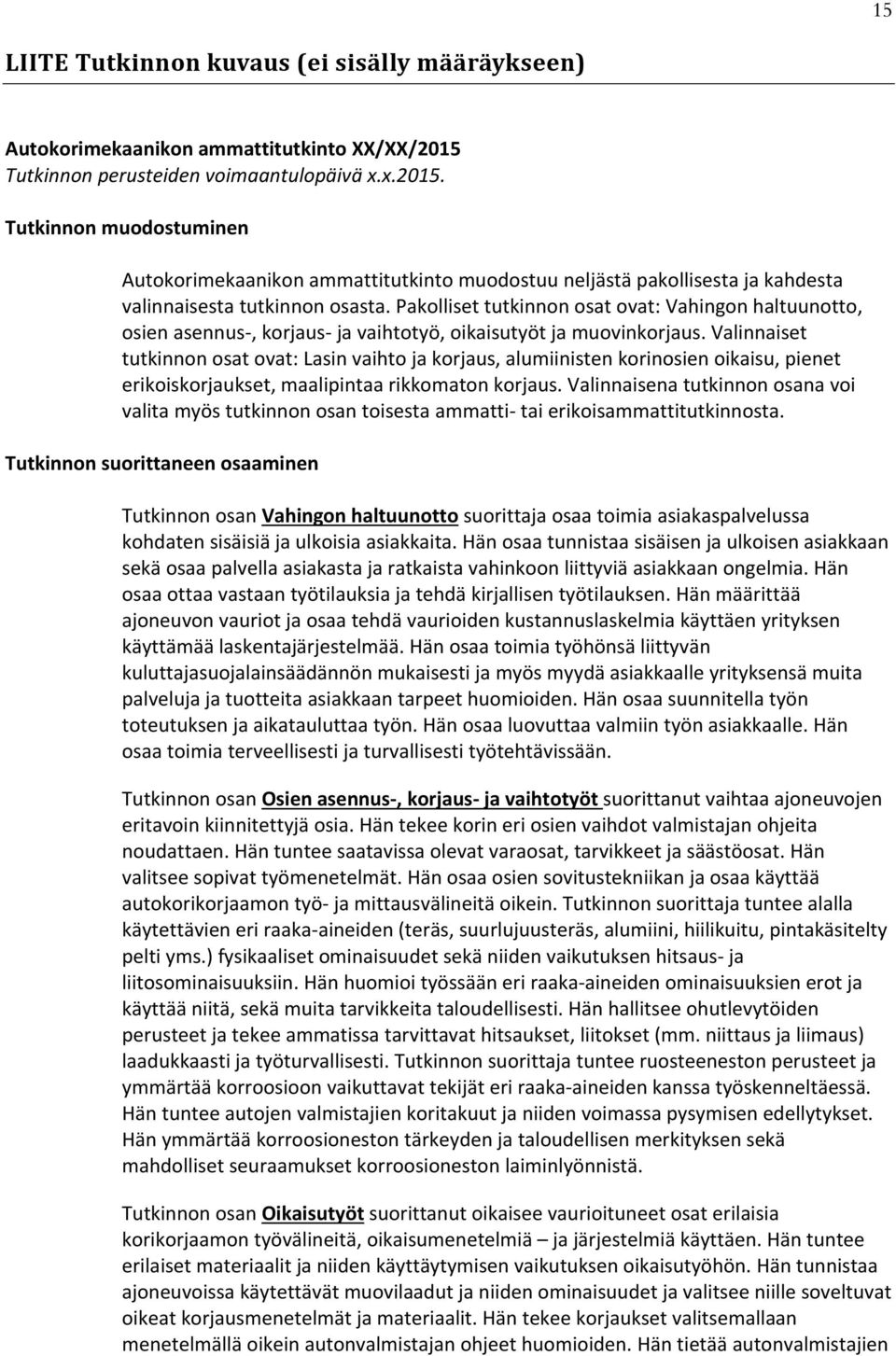 15

LIITE Tutkinnon kuvaus (ei sisälly määräykseen)

Autokorimekaanikon ammattitutkinto XX/XX/2015
Tutkinnon perusteiden voimaantulopäivä x.x.2015.

Tutkinnon muodostuminen

Autokorimekaanikon ammattitutkinto muodostuu neljästä pakollisesta ja kahdesta valinnaisesta tutkinnon osasta. Pakolliset tutkinnon osat ovat: Vahingon haltuunotto, osien asennus-, korjaus- ja vaihtotyö, oikaisutyöt ja muovinkorjaus. Valinnaiset tutkinnon osat ovat: Lasin vaihto ja korjaus, alumiinisten korinosien oikaisu, pienet erikoiskorjaukset, maalipintaa rikkomaton korjaus. Valinnaisena tutkinnon osana voi valita myös tutkinnon osan toisesta ammatti- tai erikoisammattitutkinnosta.

Tutkinnon suorittaneen osaaminen

Tutkinnon osan Vahingon haltuunotto suorittaja osaa toimia asiakaspalvelussa kohdaten sisäisiä ja ulkoisia asiakkaita. Hän osaa tunnistaa sisäisen ja ulkoisen asiakkaan sekä osaa palvella asiakasta ja ratkaista vahinkoon liittyviä asiakkaan ongelmia. Hän osaa ottaa vastaan työtilauksia ja tehdä kirjallisen työtilauksen. Hän määrittää ajoneuvon vauriot ja osaa tehdä vaurioiden kustannuslaskelmia käyttäen yrityksen käyttämää laskentajärjestelmää. Hän osaa toimia työhönsä liittyvän kuluttajasuojalainsäädännön mukaisesti ja myös myydä asiakkaalle yrityksensä muita palveluja ja tuotteita asiakkaan tarpeet huomioiden. Hän osaa suunnitella työn toteutuksen ja aikatauluttaa työn. Hän osaa luovuttaa valmiin työn asiakkaalle. Hän osaa toimia terveellisesti ja turvallisesti työtehtävissään.

Tutkinnon osan Osien asennus-, korjaus- ja vaihtotyöt suorittanut vaihtaa ajoneuvojen eritavoin kiinnitettyjä osia. Hän tekee korin eri osien vaihdot valmistajan ohjeita noudattaen. Hän tuntee saatavissa olevat varaosat, tarvikkeet ja säästöosat. Hän valitsee sopivat työmenetelmät. Hän osaa osien sovitustekniikan ja osaa käyttää autokorikorjaamon työ- ja mittausvälineitä oikein. Tutkinnon suorittaja tuntee alalla käytettävien eri raaka-aineiden (teräs, suurlujuusteräs, alumiini, hiilikuitu, pintakäsitelty pelti yms.) fysikaaliset ominaisuudet sekä niiden vaikutuksen hitsaus- ja liitosominaisuuksiin. Hän huomioi työssään eri raaka-aineiden ominaisuuksien erot ja käyttää niitä, sekä muita tarvikkeita taloudellisesti. Hän hallitsee ohutlevytöiden perusteet ja tekee ammatissa tarvittavat hitsaukset, liitokset (mm. niittaus ja liimaus) laadukkaasti ja työturvallisesti. Tutkinnon suorittaja tuntee ruosteeneston perusteet ja ymmärtää korroosioon vaikuttavat tekijät eri raaka-aineiden kanssa työskenneltäessä. Hän tuntee autojen valmistajien koritakuut ja niiden voimassa pysymisen edellytykset. Hän ymmärtää korroosioneston tärkeyden ja taloudellisen merkityksen sekä mahdolliset seuraamukset korroosioneston laiminlyönnistä.

Tutkinnon osan Oikaisutyöt suorittanut oikaisee vaurioituneet osat erilaisia korikorjaamon työvälineitä, oikaisumenetelmiä – ja järjestelmiä käyttäen. Hän tuntee erilaiset materiaalit ja niiden käyttäytymisen vaikutuksen oikaisutyöhön. Hän tunnistaa ajoneuvoissa käytettävät muovilaadut ja niiden ominaisuudet ja valitsee niille soveltuvat oikeat korjausmenetelmät ja materiaalit. Hän tekee korjaukset valitsemallaan menetelmällä oikein autonvalmistajan ohjeet huomioiden. Hän tietää autonvalmistajien